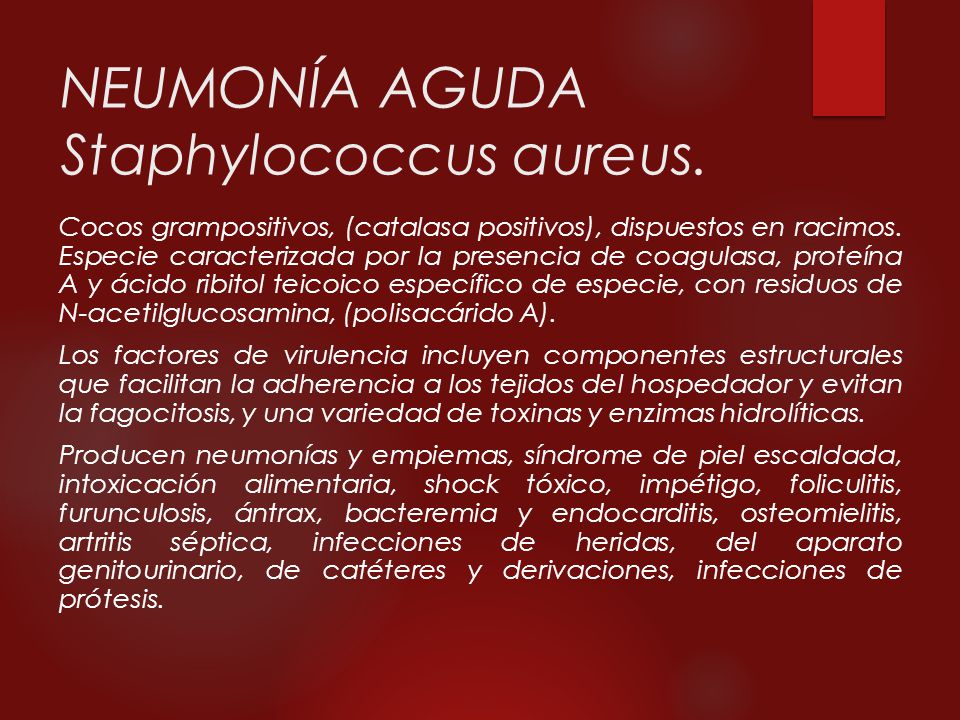 NEUMONÍA AGUDA
Staphylococcus aureus.

Cocos grampositivos, (catalasa positivos), dispuestos en racimos. Especie caracterizada por la presencia de coagulasa, proteína A y ácido ribitol teicoico específico de especie, con residuos de N-acetilglucosamina, (polisacárido A).

Los factores de virulencia incluyen componentes estructurales que facilitan la adherencia a los tejidos del hospedador y evitan la fagocitosis, y una variedad de toxinas y enzimas hidrolíticas.

Producen neumonías y empiemas, síndrome de piel escaldada, intoxicación alimentaria, shock tóxico, impétigo, foliculitis, furunculosis, ántrax, bacteremia y endocarditis, osteomielitis, artritis séptica, infecciones de heridas, del aparato genitourinario, de catéteres y derivaciones, infecciones de prótesis.